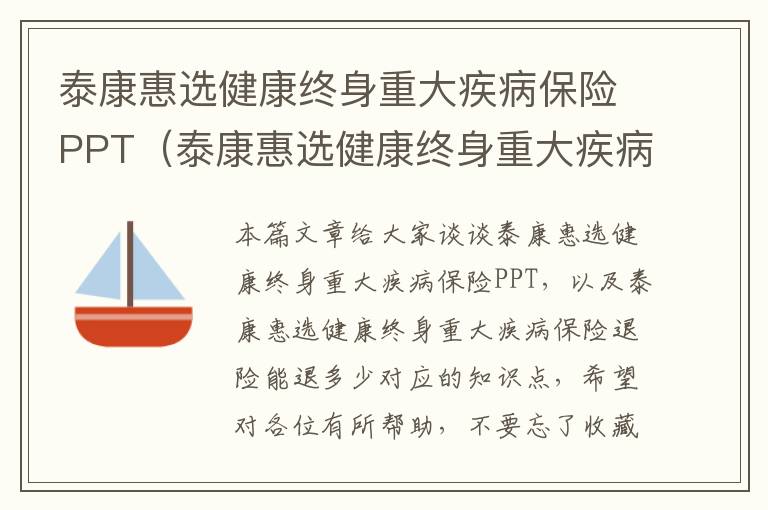 泰康惠选健康终身重大疾病保险PPT（泰康惠选健康终身重大疾病

本篇文章给大家谈谈泰康惠选健康终身重大疾病保险PPT，以及泰康惠选健康终身重大疾病保险退险能退多少对应的知识点，希望对各位有所帮助，不要忘了收藏